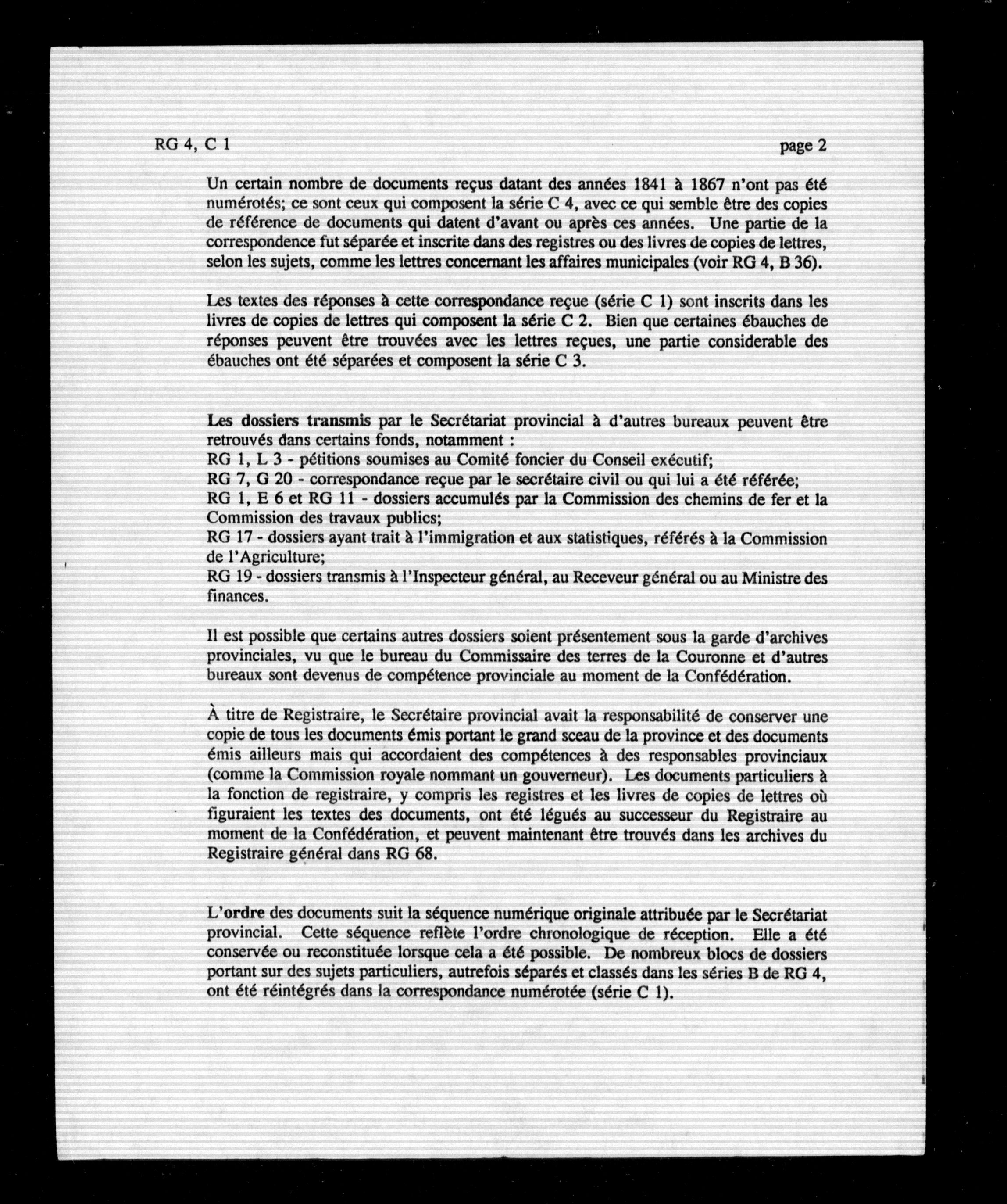 RG 4, C 1

page 2

Un certain nombre de documents reçus datant des années 1841 à 1867 n'ont pas été numérotés; ce sont ceux qui composent la série C 4, avec ce qui semble être des copies de référence de documents qui datent d'avant ou après ces années. Une partie de la correspondence fut séparée et inscrite dans des registres ou des livres de copies de lettres, selon les sujets, comme les lettres concernant les affaires municipales (voir RG 4, B 36).

Les textes des réponses à cette correspondance reçue (série C 1) sont inscrits dans les livres de copies de lettres qui composent la série C 2. Bien que certaines ébauches de réponses peuvent être trouvées avec les lettres reçues, une partie considerable des ébauches ont été séparées et composent la série C 3.

Les dossiers transmis par le Secrétariat provincial à d'autres bureaux peuvent être retrouvés dans certains fonds, notamment :
RG 1, L 3 - pétitions soumises au Comité foncier du Conseil exécutif;
RG 7, G 20 - correspondance reçue par le secrétaire civil ou qui lui a été référée;
RG 1, E 6 et RG 11 - dossiers accumulés par la Commission des chemins de fer et la Commission des travaux publics;
RG 17 - dossiers ayant trait à l'immigration et aux statistiques, référés à la Commission de l'Agriculture;
RG 19 - dossiers transmis à l'Inspecteur général, au Receveur général ou au Ministre des finances.

Il est possible que certains autres dossiers soient présentement sous la garde d'archives provinciales, vu que le bureau du Commissaire des terres de la Couronne et d'autres bureaux sont devenus de compétence provinciale au moment de la Confédération.

À titre de Registraire, le Secrétaire provincial avait la responsabilité de conserver une copie de tous les documents émis portant le grand sceau de la province et des documents émis ailleurs mais qui accordaient des compétences à des responsables provinciaux (comme la Commission royale nommant un gouverneur). Les documents particuliers à la fonction de registraire, y compris les registres et les livres de copies de lettres où figuraient les textes des documents, ont été légués au successeur du Registraire au moment de la Confédération, et peuvent maintenant être trouvés dans les archives du Registraire général dans RG 68.

L'ordre des documents suit la séquence numérique originale attribuée par le Secrétariat provincial. Cette séquence reflète l'ordre chronologique de réception. Elle a été conservée ou reconstituée lorsque cela a été possible. De nombreux blocs de dossiers portant sur des sujets particuliers, autrefois séparés et classés dans les séries B de RG 4, ont été réintégrés dans la correspondance numérotée (série C 1).